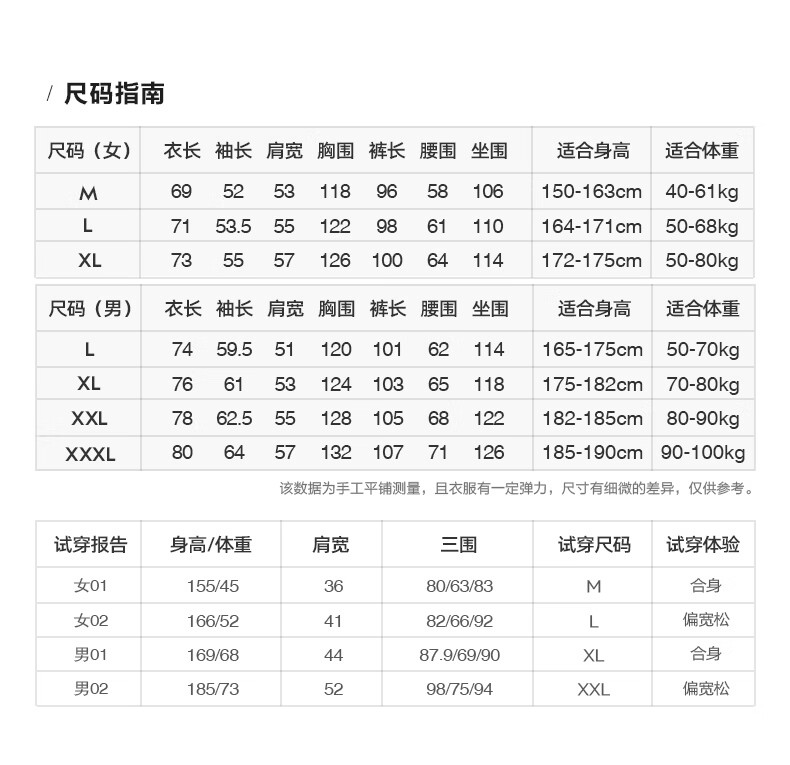 / 尺码指南

| 尺码（女） | 衣长 | 袖长 | 肩宽 | 胸围 | 裤长 | 腰围 | 坐围 | 适合身高 | 适合体重 |
|---|---|---|---|---|---|---|---|---|---|
| M | 69 | 52 | 53 | 118 | 96 | 58 | 106 | 150-163cm | 40-61kg |
| L | 71 | 53.5 | 55 | 122 | 98 | 61 | 110 | 164-171cm | 50-68kg |
| XL | 73 | 55 | 57 | 126 | 100 | 64 | 114 | 172-175cm | 50-80kg |

| 尺码（男） | 衣长 | 袖长 | 肩宽 | 胸围 | 裤长 | 腰围 | 坐围 | 适合身高 | 适合体重 |
|---|---|---|---|---|---|---|---|---|---|
| L | 74 | 59.5 | 51 | 120 | 101 | 62 | 114 | 165-175cm | 50-70kg |
| XL | 76 | 61 | 53 | 124 | 103 | 65 | 118 | 175-182cm | 70-80kg |
| XXL | 78 | 62.5 | 55 | 128 | 105 | 68 | 122 | 182-185cm | 80-90kg |
| XXXL | 80 | 64 | 57 | 132 | 107 | 71 | 126 | 185-190cm | 90-100kg |

该数据为手工平铺测量，且衣服有一定弹力，尺寸有细微的差异，仅供参考。

| 试穿报告 | 身高/体重 | 肩宽 | 三围 | 试穿尺码 | 试穿体验 |
|---|---|---|---|---|---|
| 女01 | 155/45 | 36 | 80/63/83 | M | 合身 |
| 女02 | 166/52 | 41 | 82/66/92 | L | 偏宽松 |
| 男01 | 169/68 | 44 | 87.9/69/90 | XL | 合身 |
| 男02 | 185/73 | 52 | 98/75/94 | XXL | 偏宽松 |